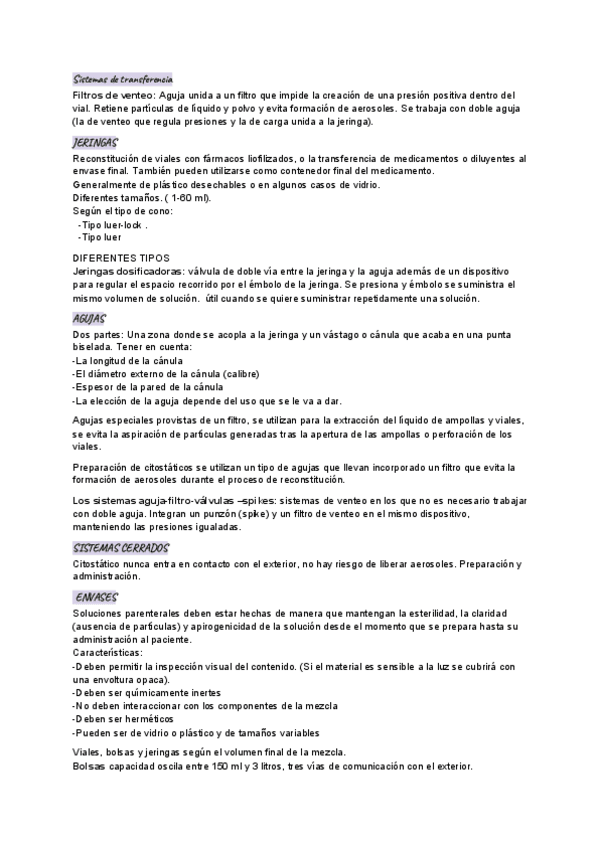 Sistemas de transferencia

Filtros de venteo: Aguja unida a un filtro que impide la creación de una presión positiva dentro del vial. Retiene partículas de líquido y polvo y evita formación de aerosoles. Se trabaja con doble aguja (la de venteo que regula presiones y la de carga unida a la jeringa).

JERINGAS

Reconstitución de viales con fármacos liofilizados, o la transferencia de medicamentos o diluyentes al envase final. También pueden utilizarse como contenedor final del medicamento.
Generalmente de plástico desechables o en algunos casos de vidrio.
Diferentes tamaños. ( 1-60 ml).
Según el tipo de cono:
-Tipo luer-lock .
-Tipo luer

DIFERENTES TIPOS
Jeringas dosificadoras: válvula de doble vía entre la jeringa y la aguja además de un dispositivo para regular el espacio recorrido por el émbolo de la jeringa. Se presiona y émbolo se suministra el mismo volumen de solución. útil cuando se quiere suministrar repetidamente una solución.

AGUJAS

Dos partes: Una zona donde se acopla a la jeringa y un vástago o cánula que acaba en una punta biselada. Tener en cuenta:
-La longitud de la cánula
-El diámetro externo de la cánula (calibre)
-Espesor de la pared de la cánula
-La elección de la aguja depende del uso que se le va a dar.

Agujas especiales provistas de un filtro, se utilizan para la extracción del líquido de ampollas y viales, se evita la aspiración de partículas generadas tras la apertura de las ampollas o perforación de los viales.

Preparación de citostáticos se utilizan un tipo de agujas que llevan incorporado un filtro que evita la formación de aerosoles durante el proceso de reconstitución.

Los sistemas aguja-filtro-válvulas –spikes: sistemas de venteo en los que no es necesario trabajar con doble aguja. Integran un punzón (spike) y un filtro de venteo en el mismo dispositivo, manteniendo las presiones igualadas.

SISTEMAS CERRADOS

Citostático nunca entra en contacto con el exterior, no hay riesgo de liberar aerosoles. Preparación y administración.

ENVASES

Soluciones parenterales deben estar hechas de manera que mantengan la esterilidad, la claridad (ausencia de partículas) y apirogenicidad de la solución desde el momento que se prepara hasta su administración al paciente.
Características:
-Deben permitir la inspección visual del contenido. (Si el material es sensible a la luz se cubrirá con una envoltura opaca).
-Deben ser químicamente inertes
-No deben interaccionar con los componentes de la mezcla
-Deben ser herméticos
-Pueden ser de vidrio o plástico y de tamaños variables

Viales, bolsas y jeringas según el volumen final de la mezcla.
Bolsas capacidad oscila entre 150 ml y 3 litros, tres vías de comunicación con el exterior.